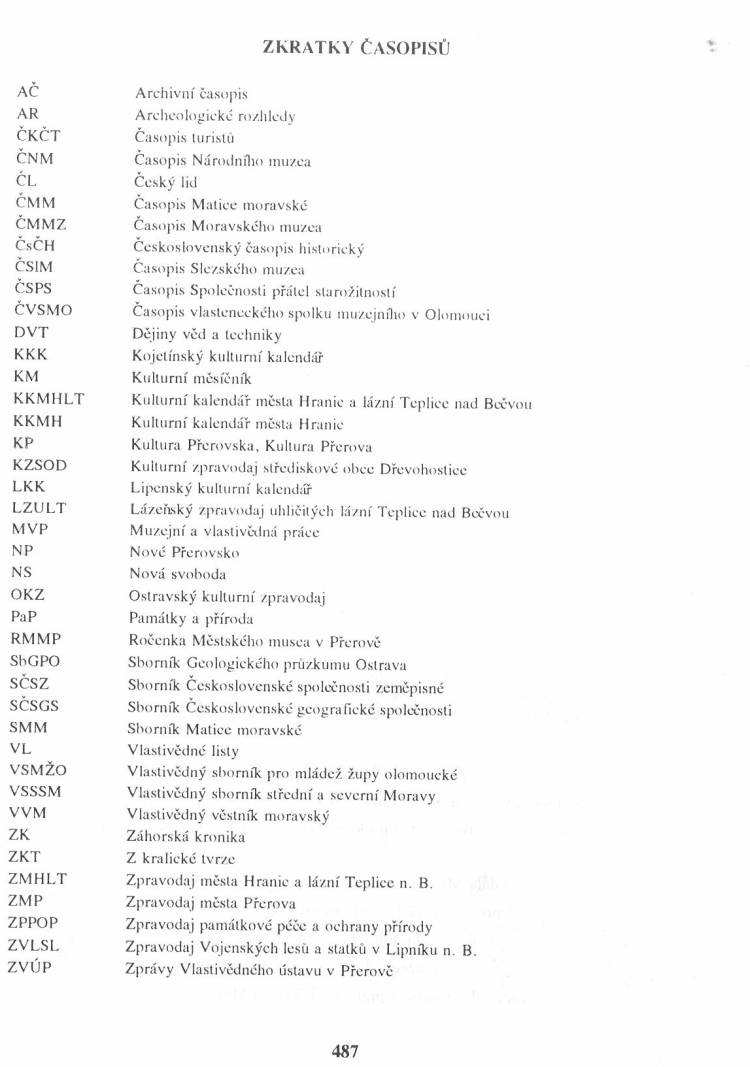 ZKRATKY ČASOPISŮ

| | |
|---|---|
| AČ | Archivní časopis |
| AR | Archeologické rozhledy |
| ČKČT | Časopis turistů |
| ČNM | Časopis Národního muzea |
| ČL | Český lid |
| ČMM | Časopis Matice moravské |
| ČMMZ | Časopis Moravského muzea |
| ČsČH | Československý časopis historický |
| ČSlM | Časopis Slezského muzea |
| ČSPS | Časopis Společnosti přátel starožitností |
| ČVSMO | Časopis vlasteneckého spolku muzejního v Olomouci |
| DVT | Dějiny věd a techniky |
| KKK | Kojetínský kulturní kalendář |
| KM | Kulturní měsíčník |
| KKMHLT | Kulturní kalendář města Hranic a lázní Teplice nad Bečvou |
| KKMH | Kulturní kalendář města Hranic |
| KP | Kultura Přerovska, Kultura Přerova |
| KZSOD | Kulturní zpravodaj střediskové obce Dřevohostice |
| LKK | Lipenský kulturní kalendář |
| LZULT | Lázeňský zpravodaj uhličitých lázní Teplice nad Bečvou |
| MVP | Muzejní a vlastivědná práce |
| NP | Nové Přerovsko |
| NS | Nová svoboda |
| OKZ | Ostravský kulturní zpravodaj |
| PaP | Památky a příroda |
| RMMP | Ročenka Městského musea v Přerově |
| SbGPO | Sborník Geologického průzkumu Ostrava |
| SČSZ | Sborník Československé společnosti zeměpisné |
| SČSGS | Sborník Československé geografické společnosti |
| SMM | Sborník Matice moravské |
| VL | Vlastivědné listy |
| VSMŽO | Vlastivědný sborník pro mládež župy olomoucké |
| VSSSM | Vlastivědný sborník střední a severní Moravy |
| VVM | Vlastivědný věstník moravský |
| ZK | Záhorská kronika |
| ZKT | Z kralické tvrze |
| ZMHLT | Zpravodaj města Hranic a lázní Teplice n. B. |
| ZMP | Zpravodaj města Přerova |
| ZPPOP | Zpravodaj památkové péče a ochrany přírody |
| ZVLSL | Zpravodaj Vojenských lesů a statků v Lipníku n. B. |
| ZVÚP | Zprávy Vlastivědného ústavu v Přerově |

487